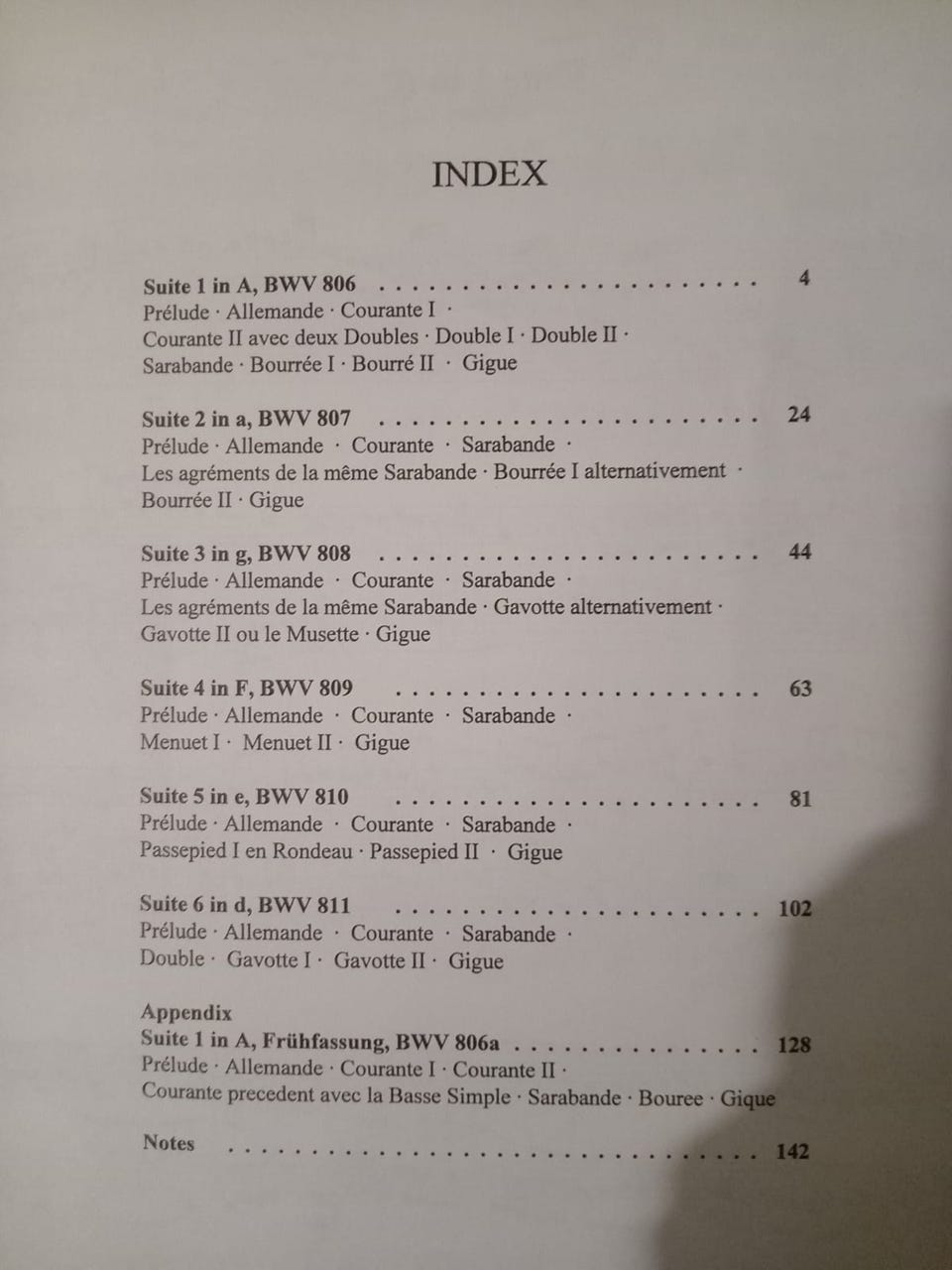 INDEX

Suite 1 in A, BWV 806 4
Prélude · Allemande · Courante I ·
Courante II avec deux Doubles · Double I · Double II ·
Sarabande · Bourrée I · Bourré II · Gigue

Suite 2 in a, BWV 807 24
Prélude · Allemande · Courante · Sarabande ·
Les agréments de la même Sarabande · Bourrée I alternativement ·
Bourrée II · Gigue

Suite 3 in g, BWV 808 44
Prélude · Allemande · Courante · Sarabande ·
Les agréments de la même Sarabande · Gavotte alternativement ·
Gavotte II ou le Musette · Gigue

Suite 4 in F, BWV 809 63
Prélude · Allemande · Courante · Sarabande ·
Menuet I · Menuet II · Gigue

Suite 5 in e, BWV 810 81
Prélude · Allemande · Courante · Sarabande ·
Passepied I en Rondeau · Passepied II · Gigue

Suite 6 in d, BWV 811 102
Prélude · Allemande · Courante · Sarabande ·
Double · Gavotte I · Gavotte II · Gigue

Appendix
Suite 1 in A, Frühfassung, BWV 806a 128
Prélude · Allemande · Courante I · Courante II ·
Courante precedent avec la Basse Simple · Sarabande · Bouree · Gique

Notes 142